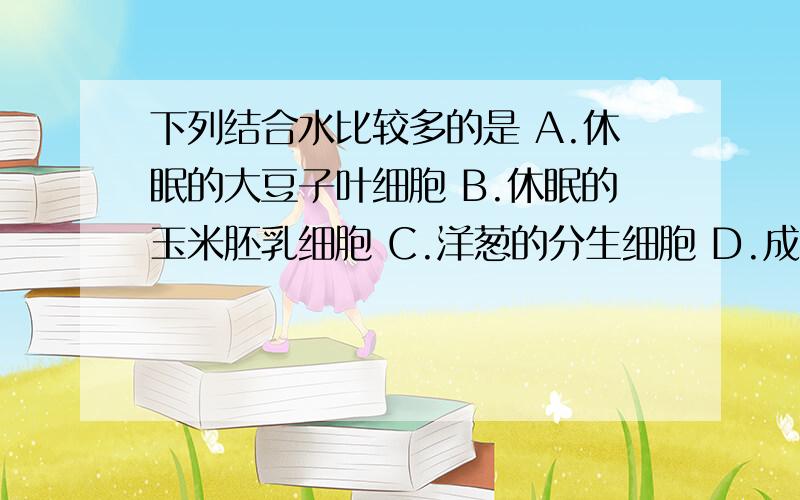 下列结合水比较多的是 A.休眠的大豆子叶细胞 B.休眠的玉米胚乳细胞 C.洋葱的分生细胞 D.成